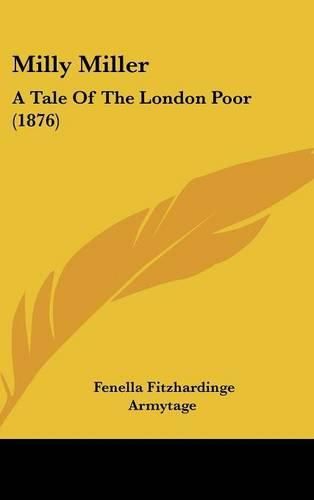 Milly Miller

A Tale Of The London Poor (1876)

Fenella Fitzhardinge Armytage